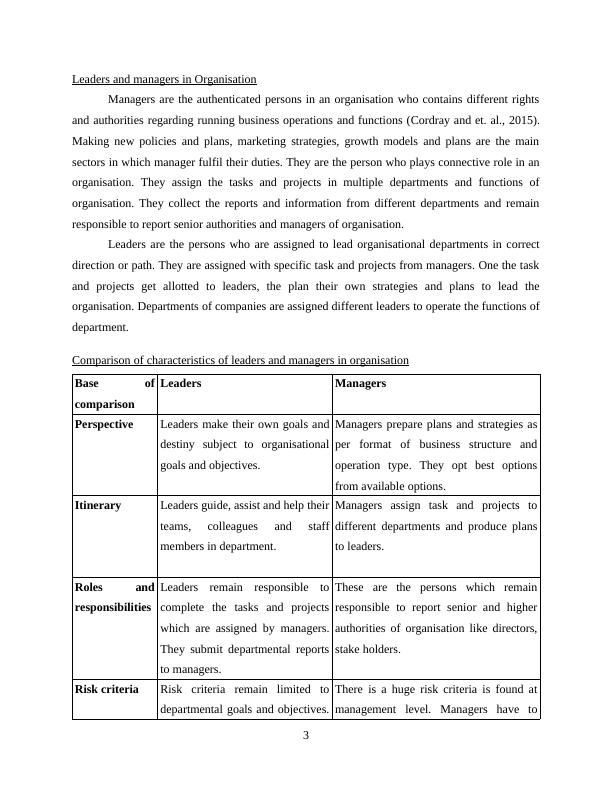 Leaders and managers in Organisation

Managers are the authenticated persons in an organisation who contains different rights and authorities regarding running business operations and functions (Cordray and et. al., 2015). Making new policies and plans, marketing strategies, growth models and plans are the main sectors in which manager fulfil their duties. They are the person who plays connective role in an organisation. They assign the tasks and projects in multiple departments and functions of organisation. They collect the reports and information from different departments and remain responsible to report senior authorities and managers of organisation.

Leaders are the persons who are assigned to lead organisational departments in correct direction or path. They are assigned with specific task and projects from managers. One the task and projects get allotted to leaders, the plan their own strategies and plans to lead the organisation. Departments of companies are assigned different leaders to operate the functions of department.

Comparison of characteristics of leaders and managers in organisation

| Base of comparison | Leaders | Managers |
|---|---|---|
| Perspective | Leaders make their own goals and destiny subject to organisational goals and objectives. | Managers prepare plans and strategies as per format of business structure and operation type. They opt best options from available options. |
| Itinerary | Leaders guide, assist and help their teams, colleagues and staff members in department. | Managers assign task and projects to different departments and produce plans to leaders. |
| Roles and responsibilities | Leaders remain responsible to complete the tasks and projects which are assigned by managers. They submit departmental reports to managers. | These are the persons which remain responsible to report senior and higher authorities of organisation like directors, stake holders. |
| Risk criteria | Risk criteria remain limited to departmental goals and objectives. | There is a huge risk criteria is found at management level. Managers have to |

3